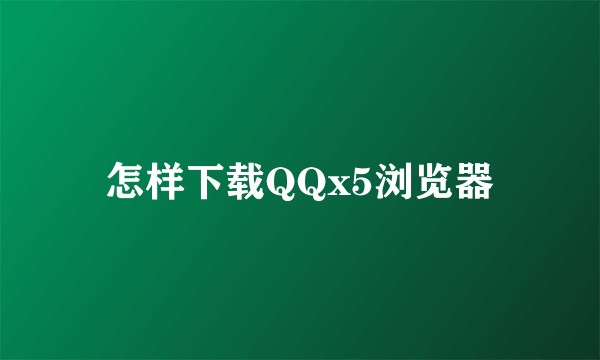 怎样下载QQx5浏览器